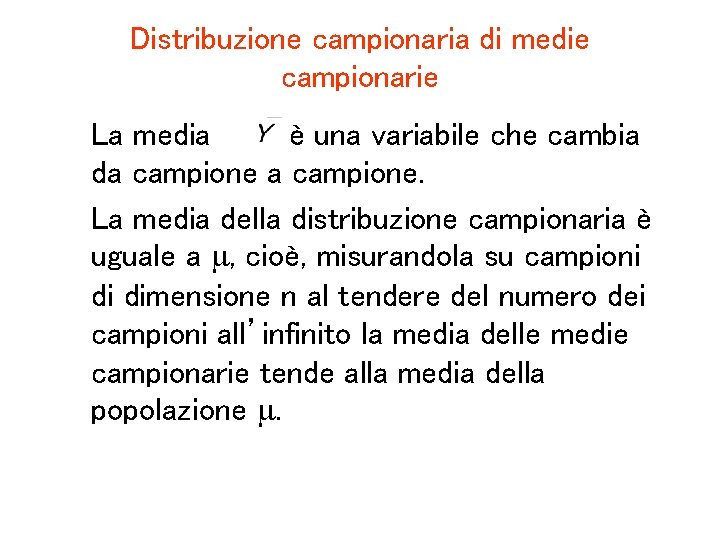 Distribuzione campionaria di medie campionarie

La media $\bar{Y}$ è una variabile che cambia da campione a campione.

La media della distribuzione campionaria è uguale a $\mu$, cioè, misurandola su campioni di dimensione n al tendere del numero dei campioni all'infinito la media delle medie campionarie tende alla media della popolazione $\mu$.